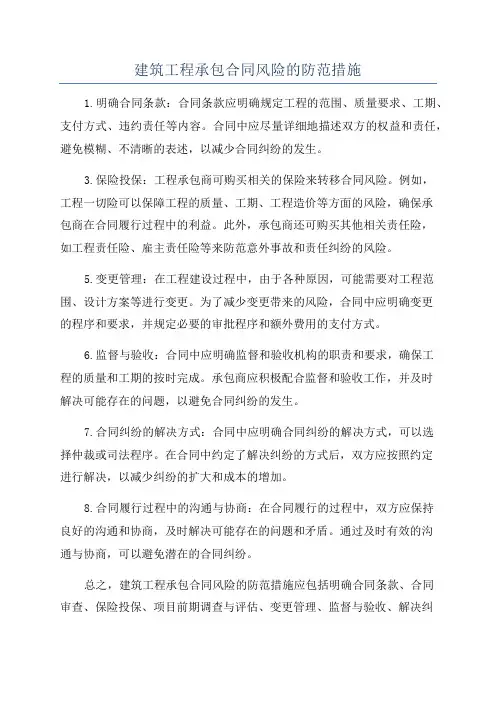 建筑工程承包合同风险的防范措施

1.明确合同条款：合同条款应明确规定工程的范围、质量要求、工期、支付方式、违约责任等内容。合同中应尽量详细地描述双方的权益和责任，避免模糊、不清晰的表述，以减少合同纠纷的发生。

3.保险投保：工程承包商可购买相关的保险来转移合同风险。例如，工程一切险可以保障工程的质量、工期、工程造价等方面的风险，确保承包商在合同履行过程中的利益。此外，承包商还可购买其他相关责任险，如工程责任险、雇主责任险等来防范意外事故和责任纠纷的风险。

5.变更管理：在工程建设过程中，由于各种原因，可能需要对工程范围、设计方案等进行变更。为了减少变更带来的风险，合同中应明确变更的程序和要求，并规定必要的审批程序和额外费用的支付方式。

6.监督与验收：合同中应明确监督和验收机构的职责和要求，确保工程的质量和工期的按时完成。承包商应积极配合监督和验收工作，并及时解决可能存在的问题，以避免合同纠纷的发生。

7.合同纠纷的解决方式：合同中应明确合同纠纷的解决方式，可以选择仲裁或司法程序。在合同中约定了解决纠纷的方式后，双方应按照约定进行解决，以减少纠纷的扩大和成本的增加。

8.合同履行过程中的沟通与协商：在合同履行的过程中，双方应保持良好的沟通和协商，及时解决可能存在的问题和矛盾。通过及时有效的沟通与协商，可以避免潜在的合同纠纷。

总之，建筑工程承包合同风险的防范措施应包括明确合同条款、合同审查、保险投保、项目前期调查与评估、变更管理、监督与验收、解决纠